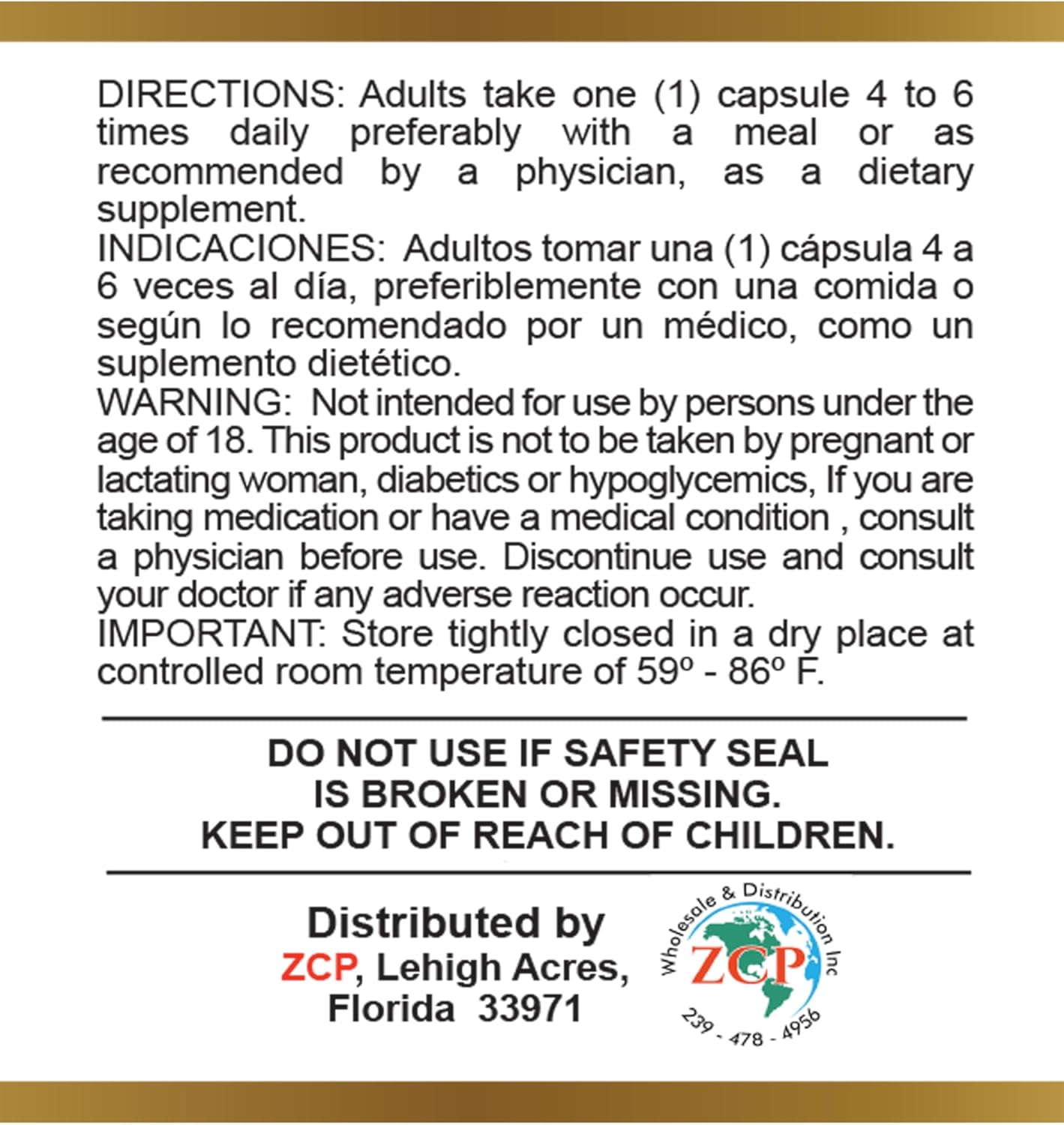 DIRECTIONS: Adults take one (1) capsule 4 to 6 times daily preferably with a meal or as recommended by a physician, as a dietary supplement.
INDICACIONES: Adultos tomar una (1) cápsula 4 a 6 veces al día, preferiblemente con una comida o según lo recomendado por un médico, como un suplemento dietético.
WARNING: Not intended for use by persons under the age of 18. This product is not to be taken by pregnant or lactating woman, diabetics or hypoglycemics, If you are taking medication or have a medical condition , consult a physician before use. Discontinue use and consult your doctor if any adverse reaction occur.
IMPORTANT: Store tightly closed in a dry place at controlled room temperature of 59º - 86º F.

DO NOT USE IF SAFETY SEAL IS BROKEN OR MISSING. KEEP OUT OF REACH OF CHILDREN.

Distributed by ZCP, Lehigh Acres, Florida 33971

Wholesale & Distribution Inc
ZCP
239 - 478 - 4956